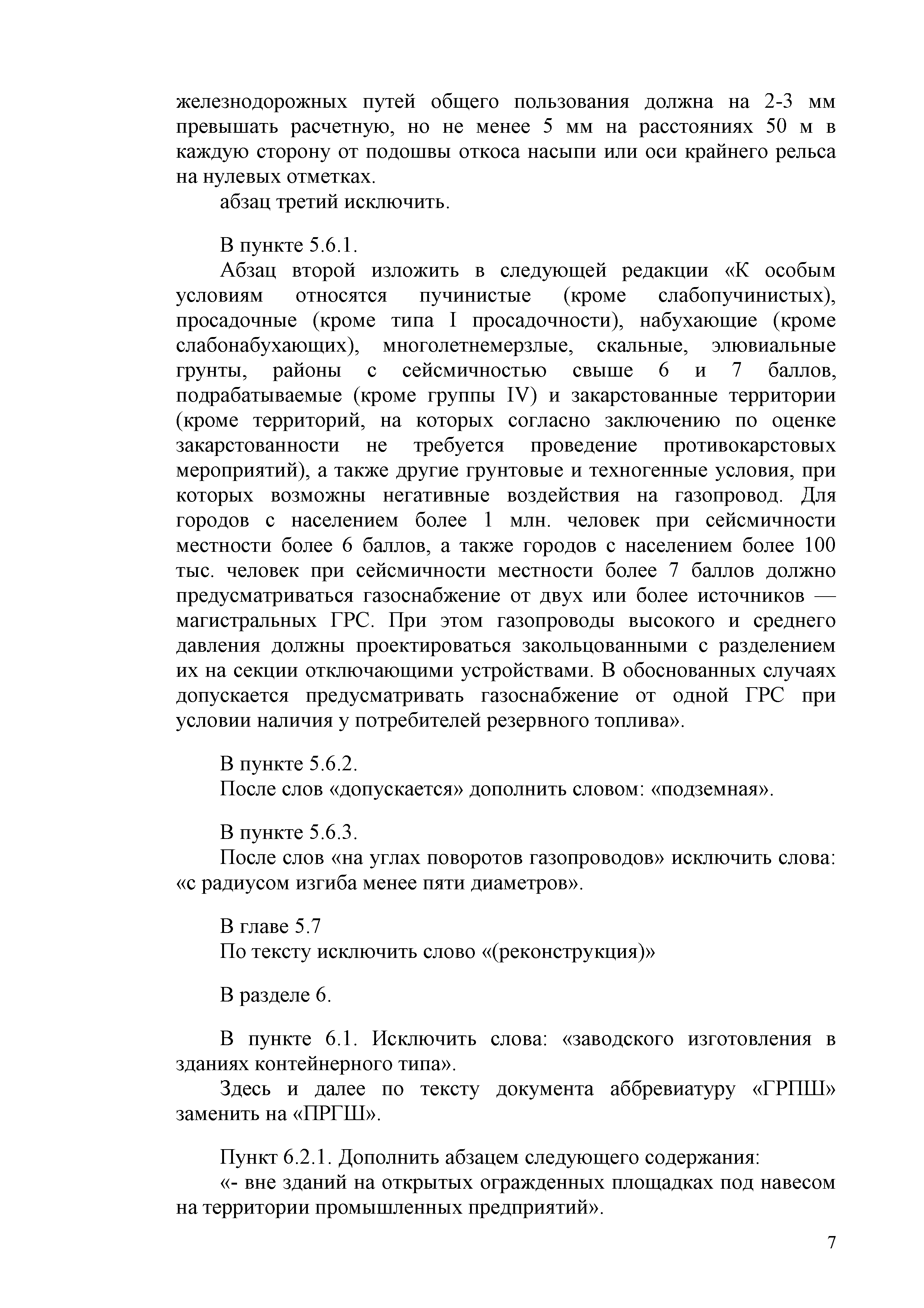 железнодорожных путей общего пользования должна на 2-3 мм превышать расчетную, но не менее 5 мм на расстояниях 50 м в каждую сторону от подошвы откоса насыпи или оси крайнего рельса на нулевых отметках.

абзац третий исключить.

В пункте 5.6.1.

Абзац второй изложить в следующей редакции «К особым условиям относятся пучинистые (кроме слабопучинистых), просадочные (кроме типа I просадочности), набухающие (кроме слабонабухающих), многолетнемерзлые, скальные, элювиальные грунты, районы с сейсмичностью свыше 6 и 7 баллов, подрабатываемые (кроме группы IV) и закарстованные территории (кроме территорий, на которых согласно заключению по оценке закарстованности не требуется проведение противокарстовых мероприятий), а также другие грунтовые и техногенные условия, при которых возможны негативные воздействия на газопровод. Для городов с населением более 1 млн. человек при сейсмичности местности более 6 баллов, а также городов с населением более 100 тыс. человек при сейсмичности местности более 7 баллов должно предусматриваться газоснабжение от двух или более источников — магистральных ГРС. При этом газопроводы высокого и среднего давления должны проектироваться закольцованными с разделением их на секции отключающими устройствами. В обоснованных случаях допускается предусматривать газоснабжение от одной ГРС при условии наличия у потребителей резервного топлива».

В пункте 5.6.2.

После слов «допускается» дополнить словом: «подземная».

В пункте 5.6.3.

После слов «на углах поворотов газопроводов» исключить слова: «с радиусом изгиба менее пяти диаметров».

В главе 5.7

По тексту исключить слово «(реконструкция)»

В разделе 6.

В пункте 6.1. Исключить слова: «заводского изготовления в зданиях контейнерного типа».

Здесь и далее по тексту документа аббревиатуру «ГРПШ» заменить на «ПРГШ».

Пункт 6.2.1. Дополнить абзацем следующего содержания:

«- вне зданий на открытых огражденных площадках под навесом на территории промышленных предприятий».

7